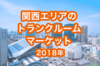 関西エリアの
トランクルーム
マーケット
2018年